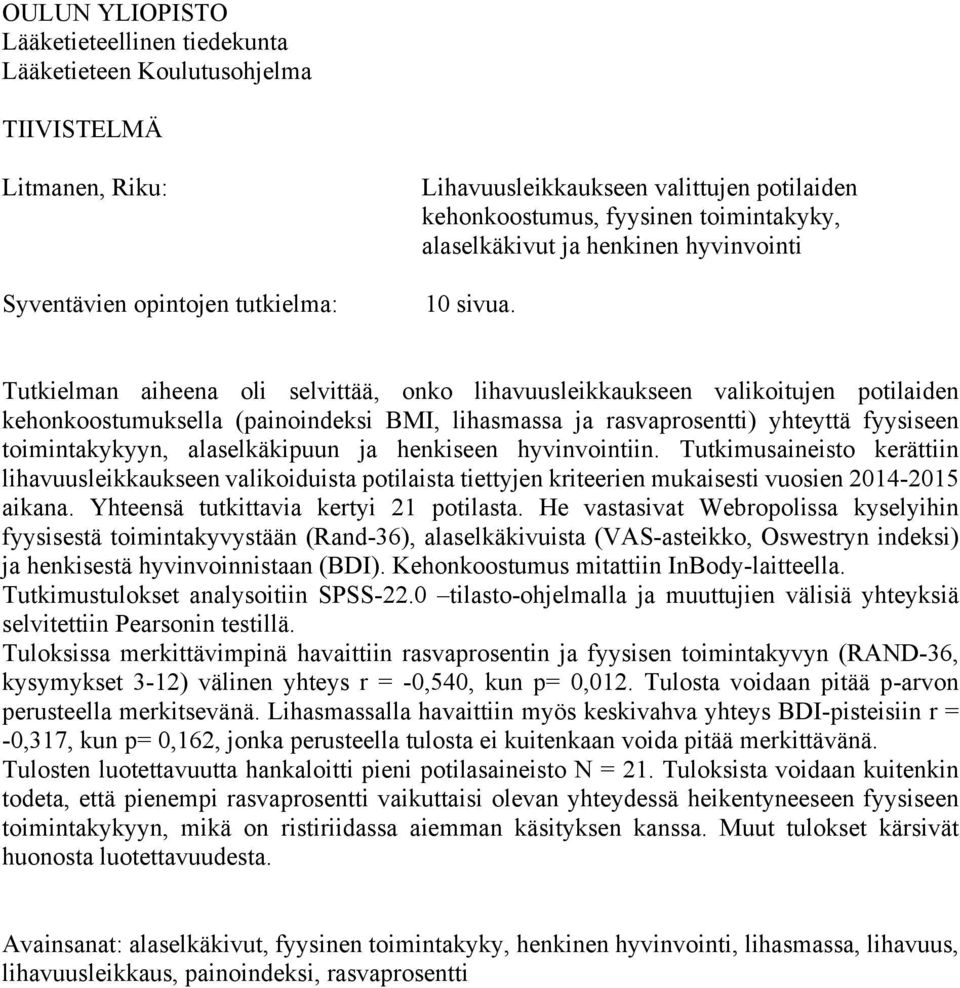 OULUN YLIOPISTO
Lääketieteellinen tiedekunta
Lääketieteen Koulutusohjelma

TIIVISTELMÄ

Litmanen, Riku:

Lihavuusleikkaukseen valittujen potilaiden kehonkoostumus, fyysinen toimintakyky, alaselkäkivut ja henkinen hyvinvointi

Syventävien opintojen tutkielma:

10 sivua.

Tutkielman aiheena oli selvittää, onko lihavuusleikkaukseen valikoitujen potilaiden kehonkoostumuksella (painoindeksi BMI, lihasmassa ja rasvaprosentti) yhteyttä fyysiseen toimintakykyyn, alaselkäkipuun ja henkiseen hyvinvointiin. Tutkimusaineisto kerättiin lihavuusleikkaukseen valikoiduista potilaista tiettyjen kriteerien mukaisesti vuosien 2014-2015 aikana. Yhteensä tutkittavia kertyi 21 potilasta. He vastasivat Webropolissa kyselyihin fyysisestä toimintakyvystään (Rand-36), alaselkäkivuista (VAS-asteikko, Oswestryn indeksi) ja henkisestä hyvinvoinnistaan (BDI). Kehonkoostumus mitattiin InBody-laitteella. Tutkimustulokset analysoitiin SPSS-22.0 –tilasto-ohjelmalla ja muuttujien välisiä yhteyksiä selvitettiin Pearsonin testillä.
Tuloksissa merkittävimpinä havaittiin rasvaprosentin ja fyysisen toimintakyvyn (RAND-36, kysymykset 3-12) välinen yhteys r = -0,540, kun p= 0,012. Tulosta voidaan pitää p-arvon perusteella merkitsevänä. Lihasmassalla havaittiin myös keskivahva yhteys BDI-pisteisiin r = -0,317, kun p= 0,162, jonka perusteella tulosta ei kuitenkaan voida pitää merkittävänä.
Tulosten luotettavuutta hankaloitti pieni potilasaineisto N = 21. Tuloksista voidaan kuitenkin todeta, että pienempi rasvaprosentti vaikuttaisi olevan yhteydessä heikentyneeseen fyysiseen toimintakykyyn, mikä on ristiriidassa aiemman käsityksen kanssa. Muut tulokset kärsivät huonosta luotettavuudesta.

Avainsanat: alaselkäkivut, fyysinen toimintakyky, henkinen hyvinvointi, lihasmassa, lihavuus, lihavuusleikkaus, painoindeksi, rasvaprosentti